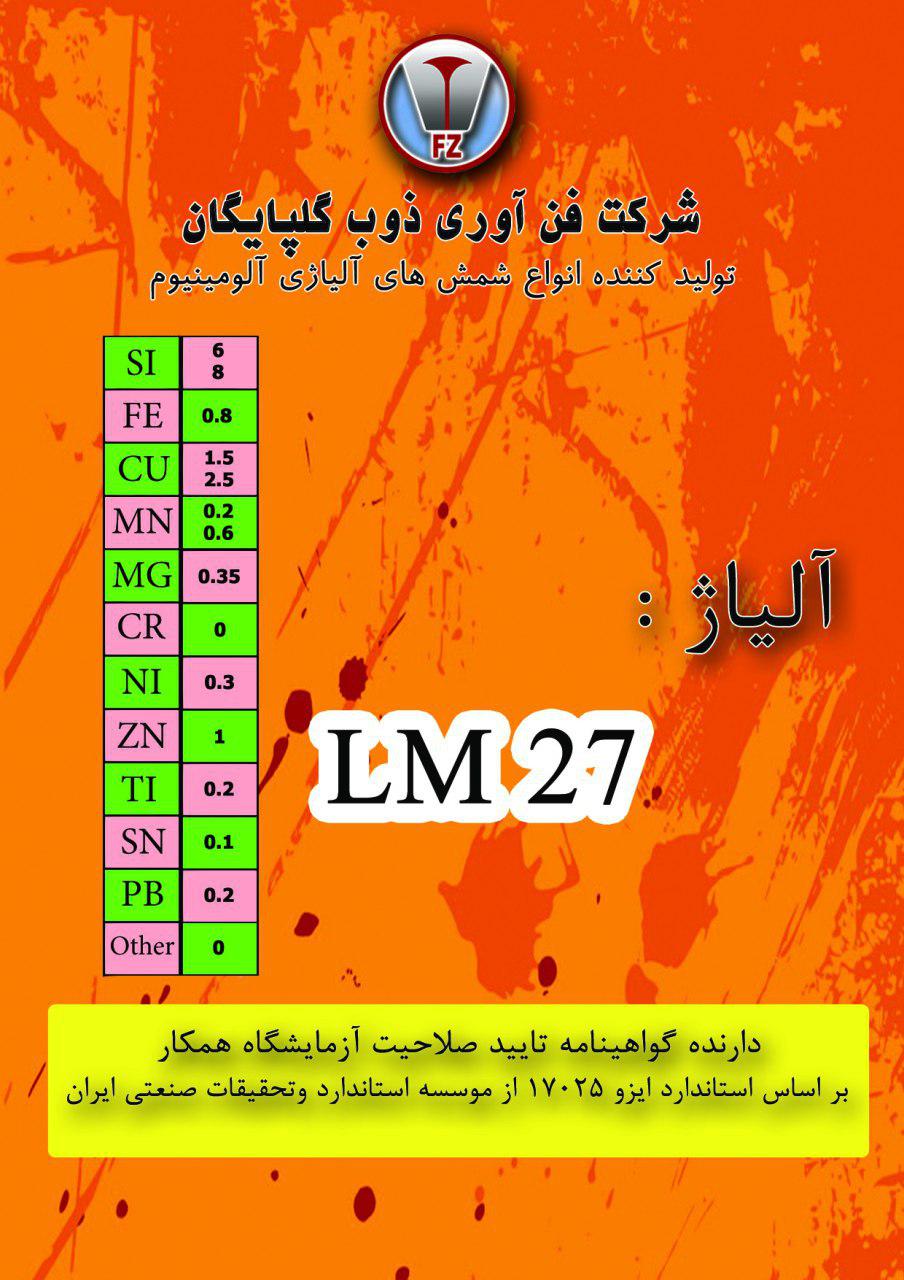 FZ

شرکت فن آوری ذوب گلپایگان

تولید کننده انواع شمش های آلیاژی آلومینیوم

| SI | 6 8 |
|---|---|
| FE | 0.8 |
| CU | 1.5 2.5 |
| MN | 0.2 0.6 |
| MG | 0.35 |
| CR | 0 |
| NI | 0.3 |
| ZN | 1 |
| TI | 0.2 |
| SN | 0.1 |
| PB | 0.2 |
| Other | 0 |

آلیاژ :

LM 27

دارنده گواهینامه تایید صلاحیت آزمایشگاه همکار

بر اساس استاندارد ایزو ۱۷۰۲۵ از موسسه استاندارد وتحقیقات صنعتی ایران